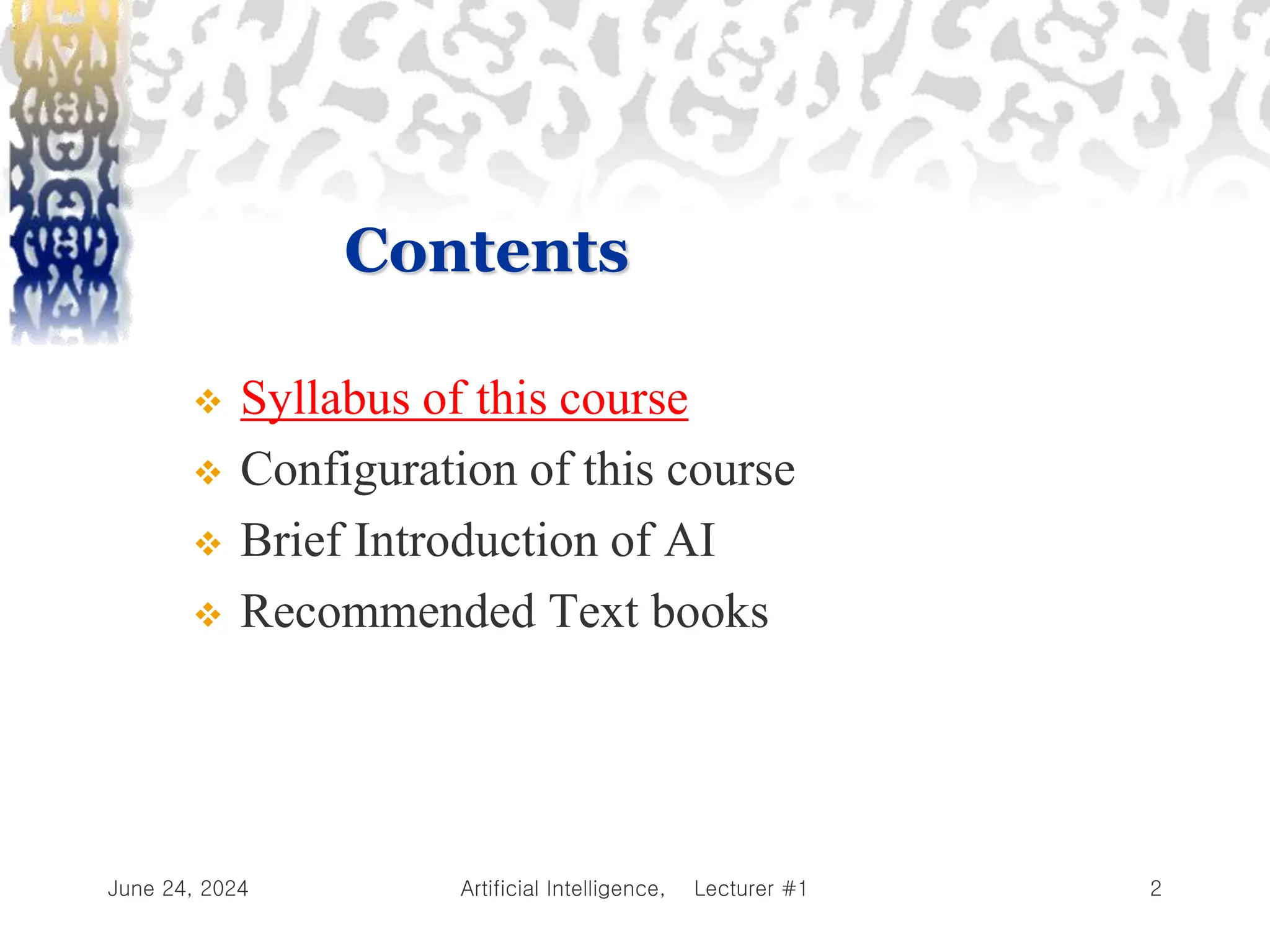 Contents

❖ Syllabus of this course
❖ Configuration of this course
❖ Brief Introduction of AI
❖ Recommended Text books

June 24, 2024 Artificial Intelligence, Lecturer #1 2